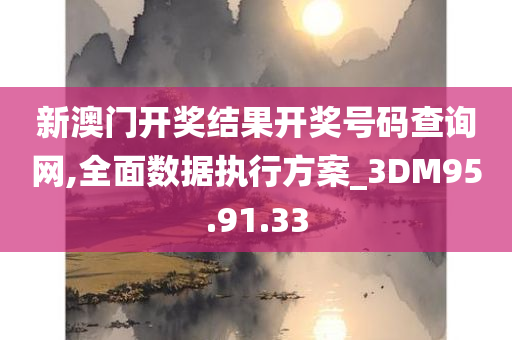 新澳门开奖结果开奖号码查询网,全面数据执行方案_3DM95.91.33